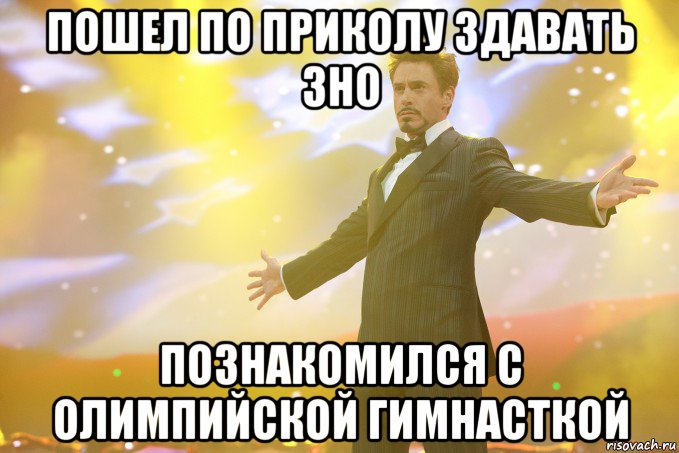 ПОШЕЛ ПО ПРИКОЛУ ЗДАВАТЬ ЗНО

ПОЗНАКОМИЛСЯ С ОЛИМПИЙСКОЙ ГИМНАСТКОЙ

risovach.ru